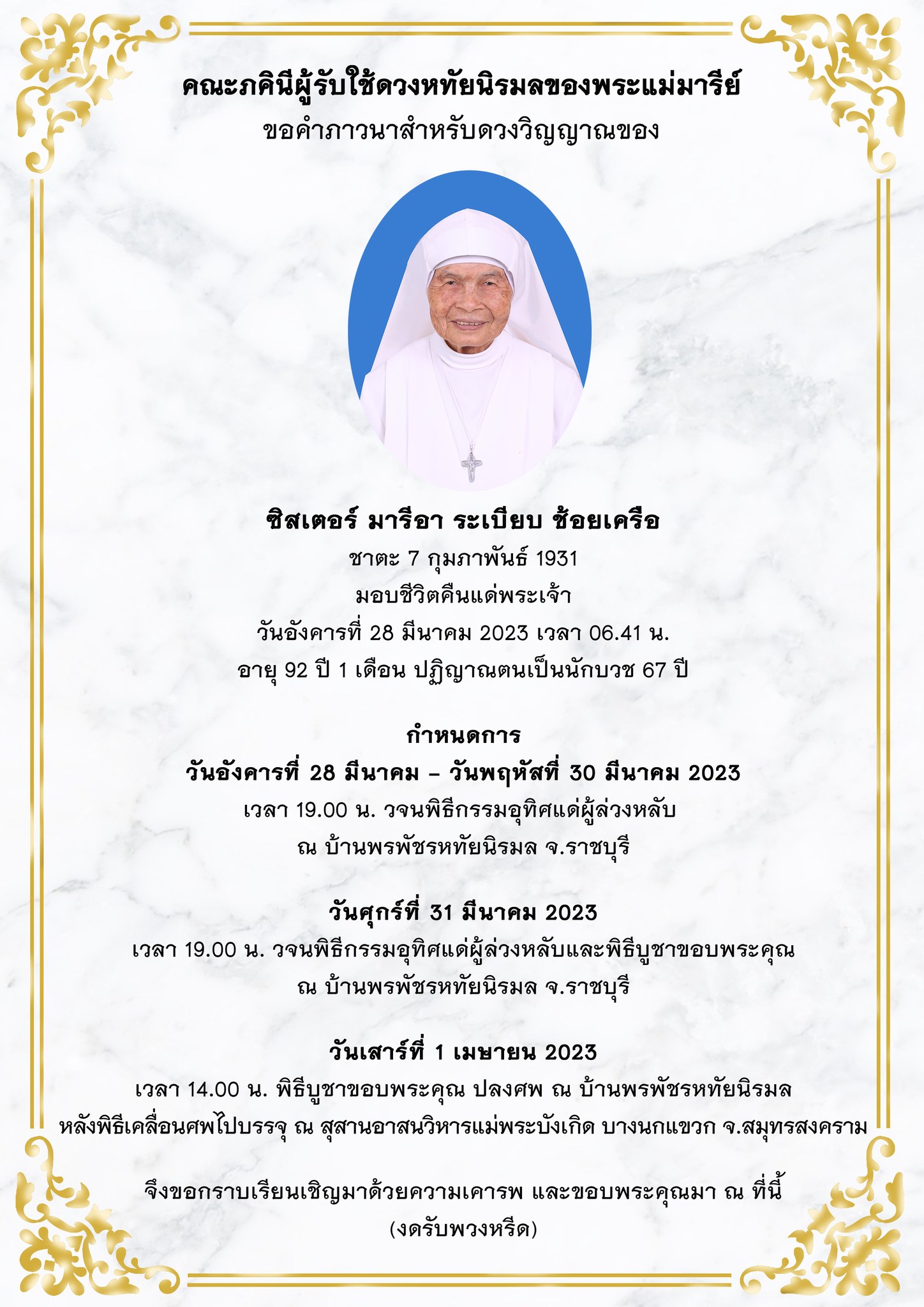 คณะภคินีผู้รับใช้ดวงหทัยนิรมลของพระแม่มารีย์
ขอคำภาวนาสำหรับดวงวิญญาณของ

ซิสเตอร์ มารีอา ระเบียบ ช้อยเครือ
ชาตะ 7 กุมภาพันธ์ 1931
มอบชีวิตคืนแด่พระเจ้า
วันอังคารที่ 28 มีนาคม 2023 เวลา 06.41 น.
อายุ 92 ปี 1 เดือน ปฏิญาณตนเป็นนักบวช 67 ปี

กำหนดการ
วันอังคารที่ 28 มีนาคม – วันพฤหัสที่ 30 มีนาคม 2023
เวลา 19.00 น. วจนพิธีกรรมอุทิศแด่ผู้ล่วงหลับ
ณ บ้านพรพัชรหทัยนิรมล จ.ราชบุรี

วันศุกร์ที่ 31 มีนาคม 2023
เวลา 19.00 น. วจนพิธีกรรมอุทิศแด่ผู้ล่วงหลับและพิธีบูชาขอบพระคุณ
ณ บ้านพรพัชรหทัยนิรมล จ.ราชบุรี

วันเสาร์ที่ 1 เมษายน 2023
เวลา 14.00 น. พิธีบูชาขอบพระคุณ ปลงศพ ณ บ้านพรพัชรหทัยนิรมล
หลังพิธีเคลื่อนศพไปบรรจุ ณ สุสานอาสนวิหารแม่พระบังเกิด บางนกแขวก จ.สมุทรสงคราม

จึงขอกราบเรียนเชิญมาด้วยความเคารพ และขอบพระคุณมา ณ ที่นี้
(งดรับพวงหรีด)